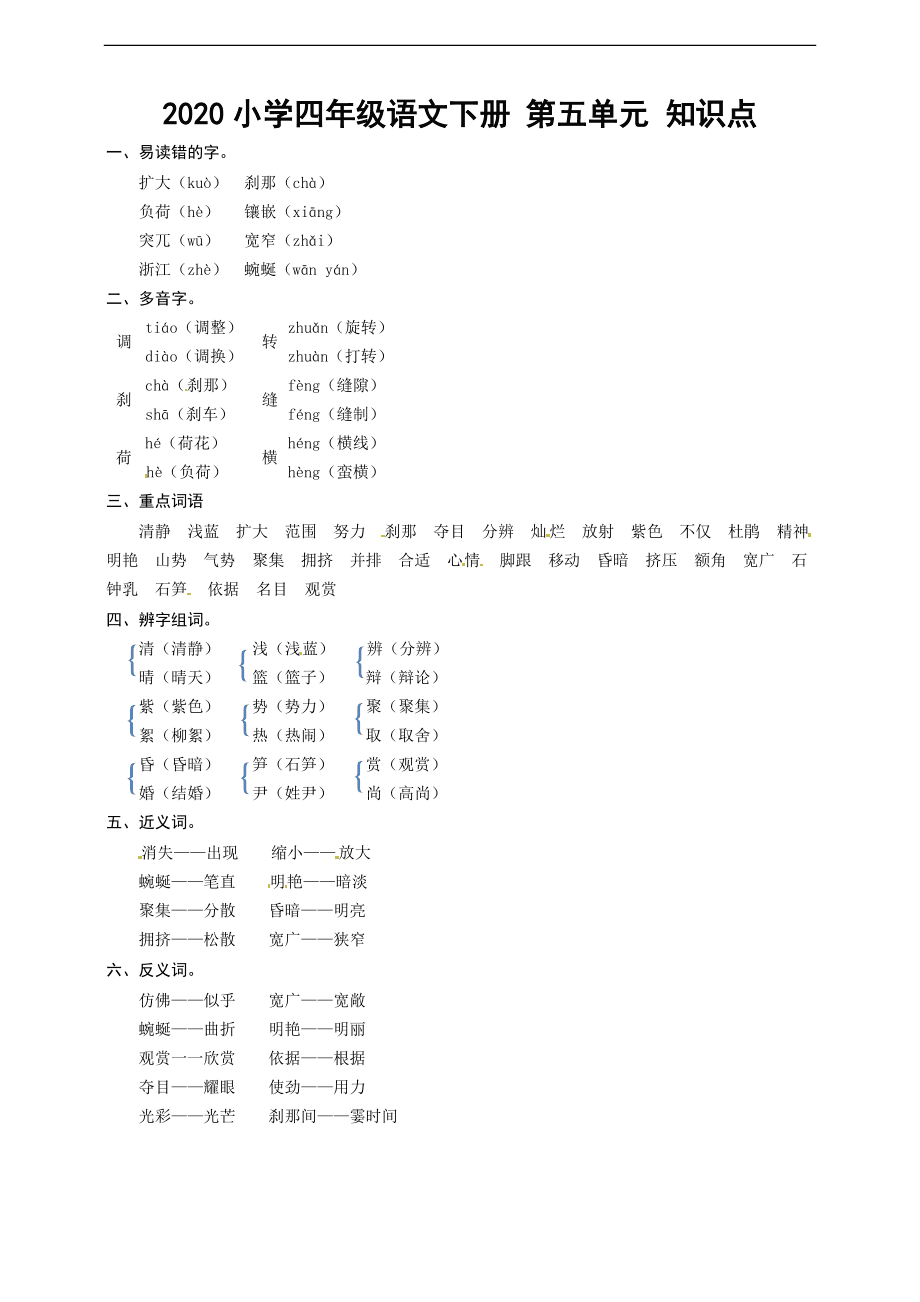 2020 小学四年级语文下册 第五单元 知识点

一、易读错的字。

扩大（kuò） 刹那（chà）
负荷（hè） 镶嵌（xiāng）
突兀（wū） 宽窄（zhǎi）
浙江（zhè） 蜿蜒（wān yán）

二、多音字。

调 tiáo（调整） diào（调换） 转 zhuǎn（旋转） zhuàn（打转）
刹 chà（刹那） shā（刹车） 缝 fèng（缝隙） féng（缝制）
荷 hé（荷花） hè（负荷） 横 héng（横线） hèng（蛮横）

三、重点词语

清静 浅蓝 扩大 范围 努力 刹那 夺目 分辨 灿烂 放射 紫色 不仅 杜鹃 精神 明艳 山势 气势 聚集 拥挤 并排 合适 心情 脚跟 移动 昏暗 挤压 额角 宽广 石钟乳 石笋 依据 名目 观赏

四、辨字组词。

清（清静） 晴（晴天） 浅（浅蓝） 篮（篮子） 辨（分辨） 辩（辩论）
紫（紫色） 絮（柳絮） 势（势力） 热（热闹） 聚（聚集） 取（取舍）
昏（昏暗） 婚（结婚） 笋（石笋） 尹（姓尹） 赏（观赏） 尚（高尚）

五、近义词。

消失——出现 缩小——放大
蜿蜒——笔直 明艳——暗淡
聚集——分散 昏暗——明亮
拥挤——松散 宽广——狭窄

六、反义词。

仿佛——似乎 宽广——宽敞
蜿蜒——曲折 明艳——明丽
观赏一一欣赏 依据——根据
夺目——耀眼 使劲——用力
光彩——光芒 刹那间——霎时间